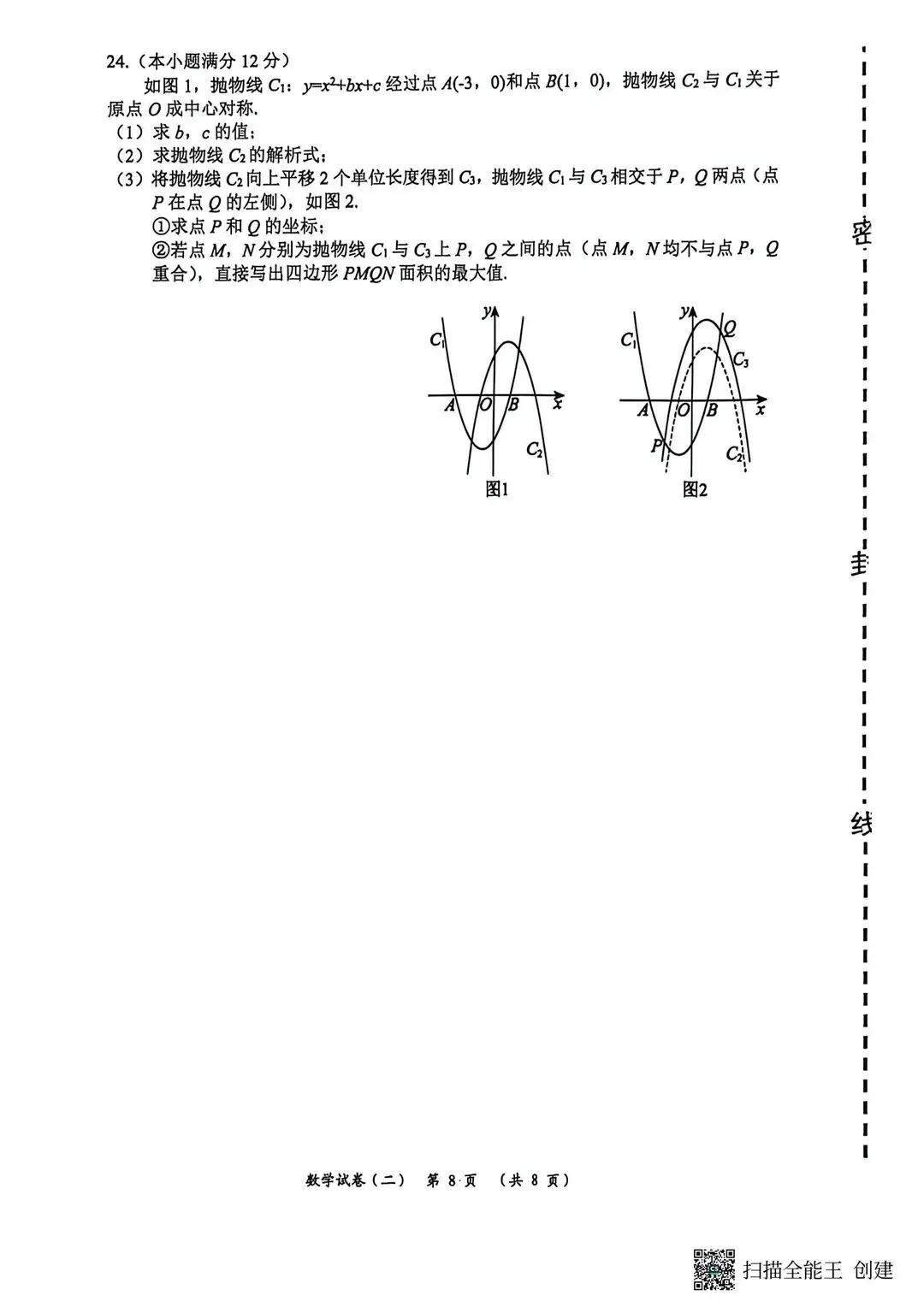 24.（本小题满分 12 分）

如图 1，抛物线 $C_1$：$y=x^2+bx+c$ 经过点 $A(-3，0)$和点 $B(1，0)$，抛物线 $C_2$ 与 $C_1$ 关于原点 $O$ 成中心对称.

（1）求 $b$，$c$ 的值；

（2）求抛物线 $C_2$ 的解析式；

（3）将抛物线 $C_2$ 向上平移 2 个单位长度得到 $C_3$，抛物线 $C_1$ 与 $C_3$ 相交于 $P$，$Q$ 两点（点 $P$ 在点 $Q$ 的左侧），如图 2.

①求点 $P$ 和 $Q$ 的坐标；

②若点 $M$，$N$ 分别为抛物线 $C_1$ 与 $C_3$ 上 $P$，$Q$ 之间的点（点 $M$，$N$ 均不与点 $P$，$Q$ 重合），直接写出四边形 $PMQN$ 面积的最大值.

$y$ $C_1$ $A$ $O$ $B$ $x$ $C_2$ 图1

$y$ $Q$ $C_1$ $C_3$ $A$ $O$ $B$ $x$ $P$ $C_2$ 图2

密

封

线

数学试卷（二） 第 8 页 （共 8 页）

扫描全能王 创建